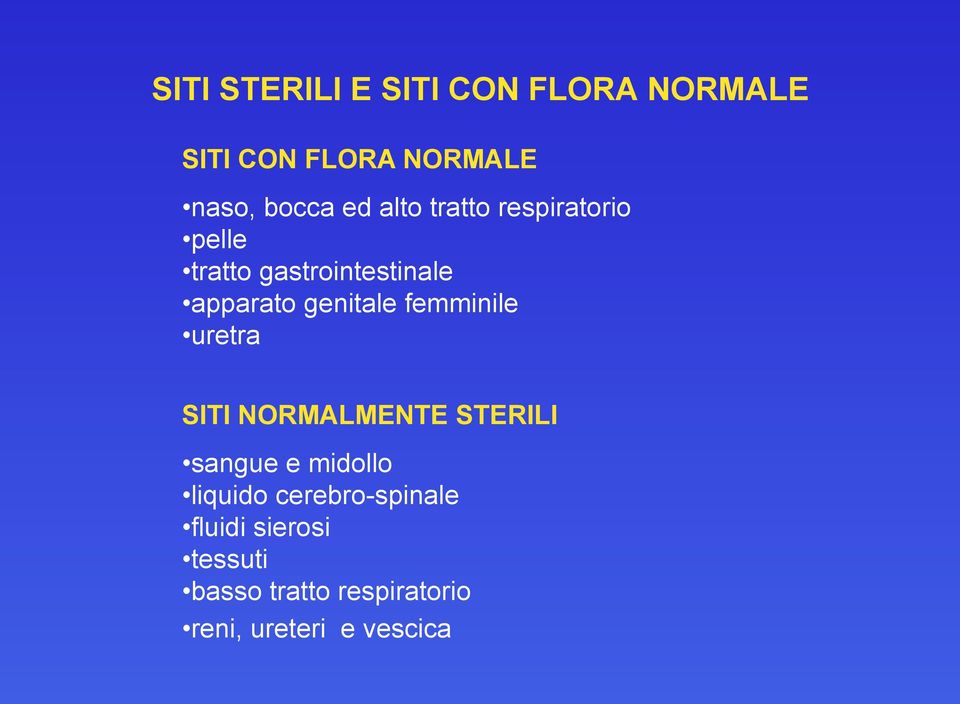 SITI STERILI E SITI CON FLORA NORMALE

SITI CON FLORA NORMALE

•naso, bocca ed alto tratto respiratorio
•pelle
•tratto gastrointestinale
•apparato genitale femminile
•uretra

SITI NORMALMENTE STERILI

•sangue e midollo
•liquido cerebro-spinale
•fluidi sierosi
•tessuti
•basso tratto respiratorio
•reni, ureteri e vescica